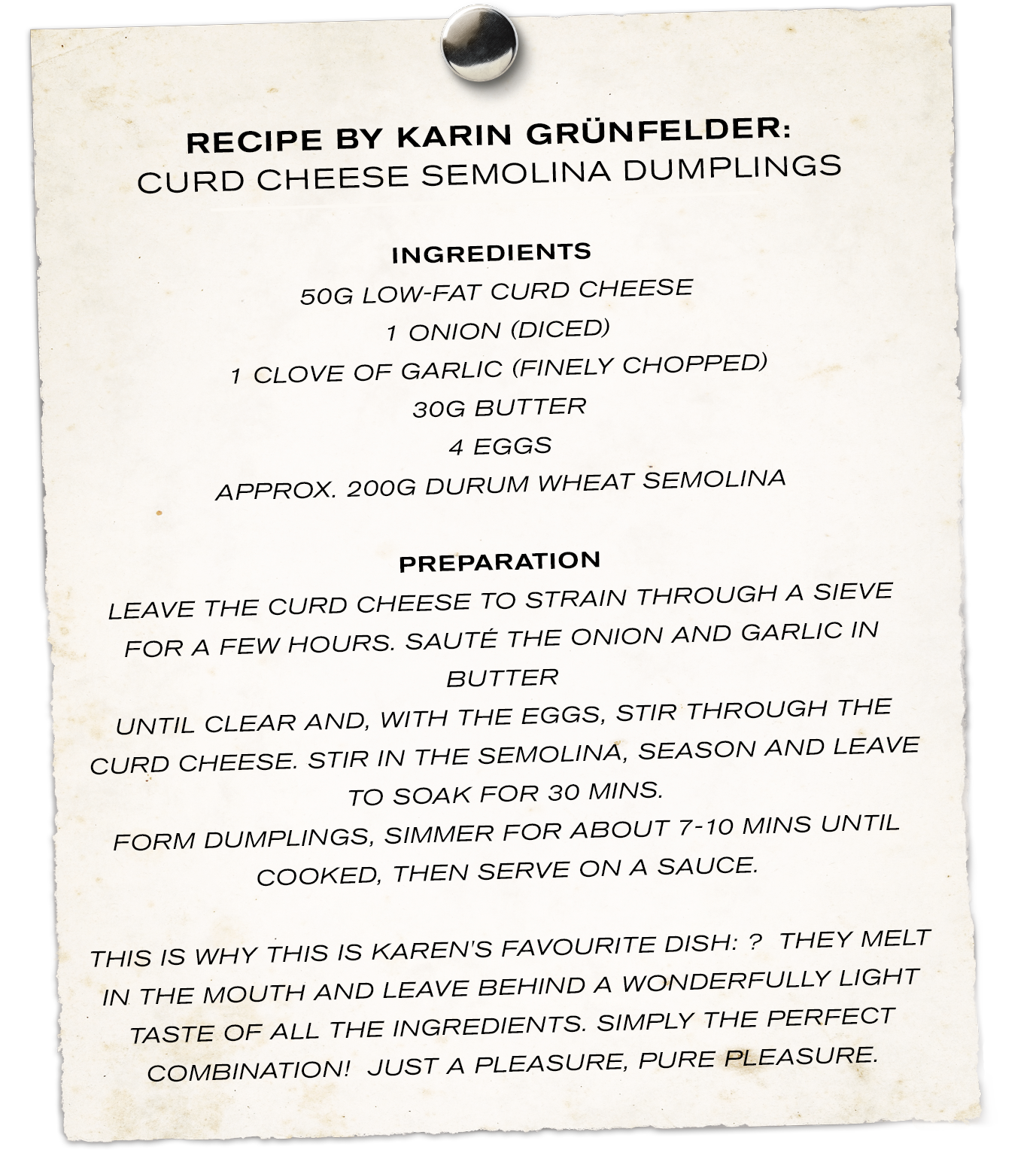 RECIPE BY KARIN GRÜNFELDER:
CURD CHEESE SEMOLINA DUMPLINGS

INGREDIENTS
50G LOW-FAT CURD CHEESE
1 ONION (DICED)
1 CLOVE OF GARLIC (FINELY CHOPPED)
30G BUTTER
4 EGGS
APPROX. 200G DURUM WHEAT SEMOLINA

PREPARATION
LEAVE THE CURD CHEESE TO STRAIN THROUGH A SIEVE FOR A FEW HOURS. SAUTÉ THE ONION AND GARLIC IN BUTTER
UNTIL CLEAR AND, WITH THE EGGS, STIR THROUGH THE CURD CHEESE. STIR IN THE SEMOLINA, SEASON AND LEAVE TO SOAK FOR 30 MINS.
FORM DUMPLINGS, SIMMER FOR ABOUT 7-10 MINS UNTIL COOKED, THEN SERVE ON A SAUCE.

THIS IS WHY THIS IS KAREN'S FAVOURITE DISH: ? THEY MELT IN THE MOUTH AND LEAVE BEHIND A WONDERFULLY LIGHT TASTE OF ALL THE INGREDIENTS. SIMPLY THE PERFECT COMBINATION! JUST A PLEASURE, PURE PLEASURE.